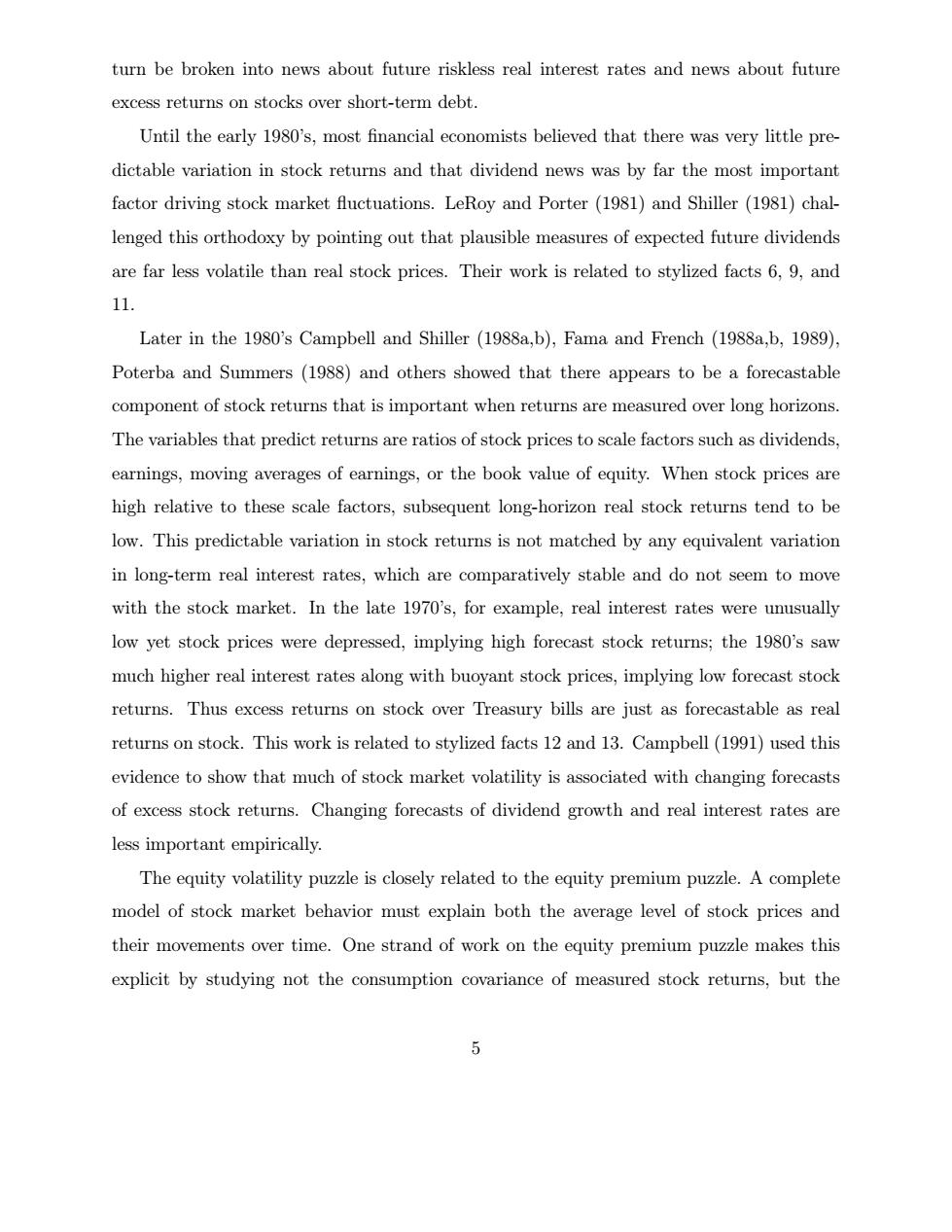 turn be broken into news about future riskless real interest rates and news about future excess returns on stocks over short-term debt.

Until the early 1980's, most financial economists believed that there was very little predictable variation in stock returns and that dividend news was by far the most important factor driving stock market fluctuations. LeRoy and Porter (1981) and Shiller (1981) challenged this orthodoxy by pointing out that plausible measures of expected future dividends are far less volatile than real stock prices. Their work is related to stylized facts 6, 9, and 11.

Later in the 1980's Campbell and Shiller (1988a,b), Fama and French (1988a,b, 1989), Poterba and Summers (1988) and others showed that there appears to be a forecastable component of stock returns that is important when returns are measured over long horizons. The variables that predict returns are ratios of stock prices to scale factors such as dividends, earnings, moving averages of earnings, or the book value of equity. When stock prices are high relative to these scale factors, subsequent long-horizon real stock returns tend to be low. This predictable variation in stock returns is not matched by any equivalent variation in long-term real interest rates, which are comparatively stable and do not seem to move with the stock market. In the late 1970's, for example, real interest rates were unusually low yet stock prices were depressed, implying high forecast stock returns; the 1980's saw much higher real interest rates along with buoyant stock prices, implying low forecast stock returns. Thus excess returns on stock over Treasury bills are just as forecastable as real returns on stock. This work is related to stylized facts 12 and 13. Campbell (1991) used this evidence to show that much of stock market volatility is associated with changing forecasts of excess stock returns. Changing forecasts of dividend growth and real interest rates are less important empirically.

The equity volatility puzzle is closely related to the equity premium puzzle. A complete model of stock market behavior must explain both the average level of stock prices and their movements over time. One strand of work on the equity premium puzzle makes this explicit by studying not the consumption covariance of measured stock returns, but the

5